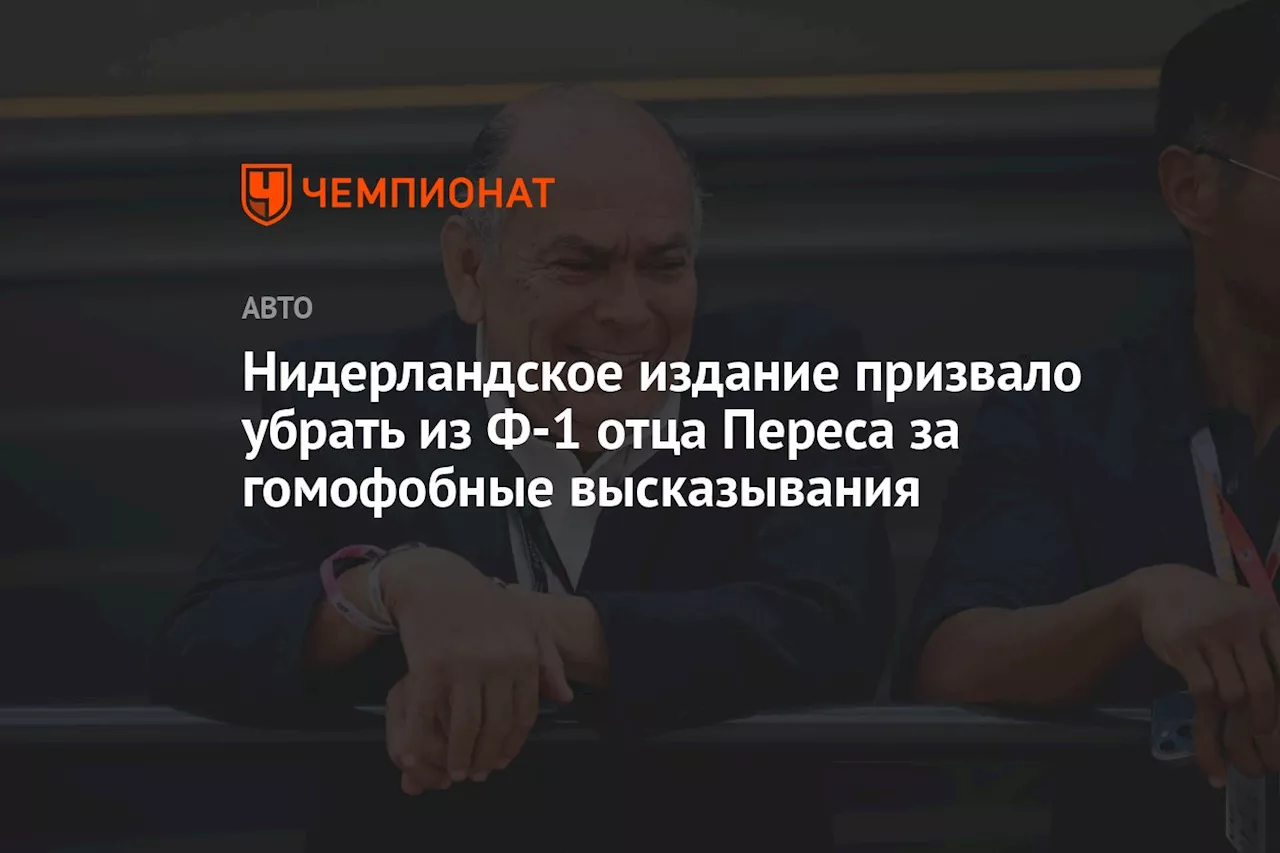 ЧЕМПИОНАТ

АВТО

Нидерландское издание призвало убрать из Ф-1 отца Переса за гомофобные высказывания